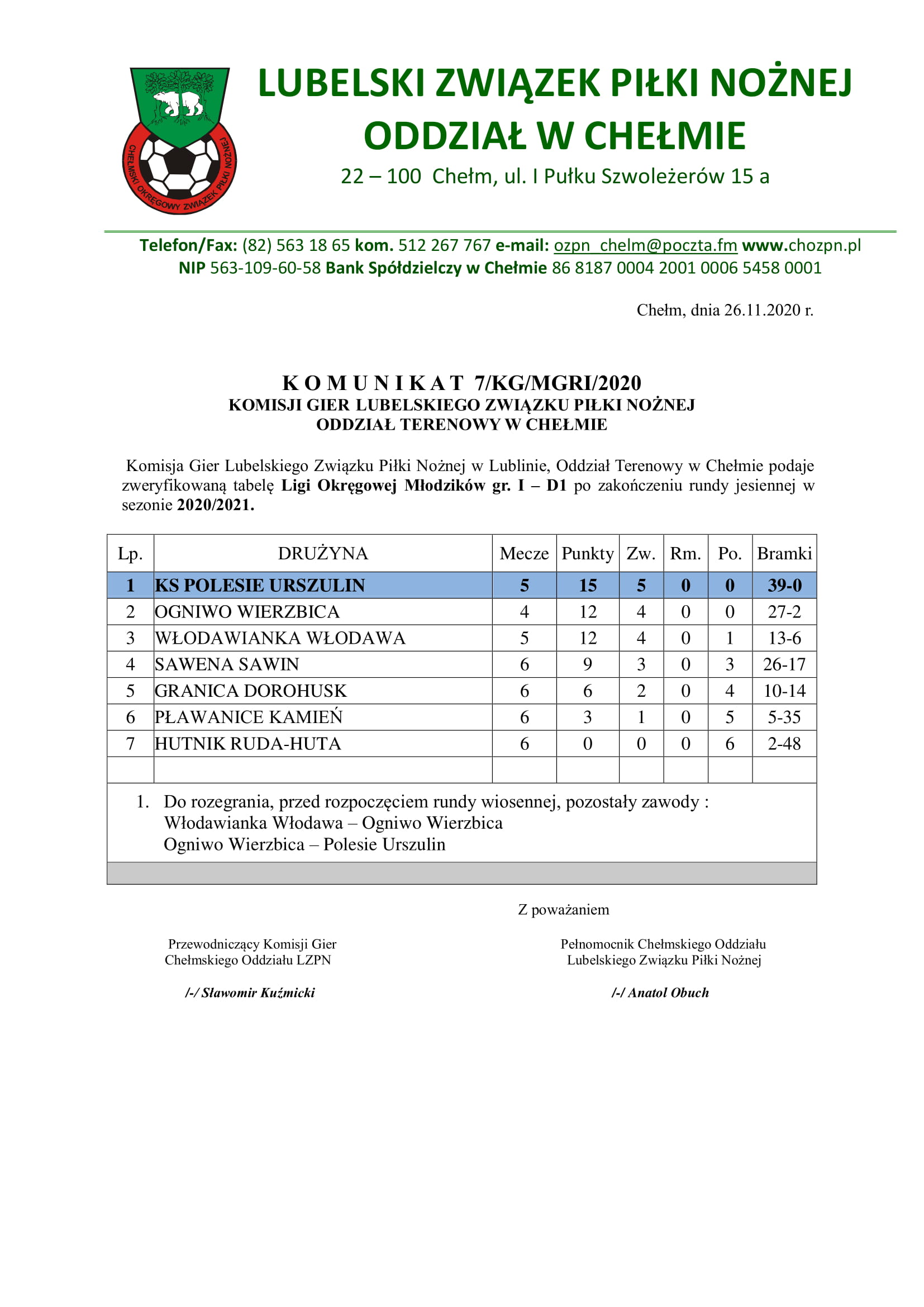 CHEŁMSKI OKRĘGOWY ZWIĄZEK PIŁKI NOŻNEJ

LUBELSKI ZWIĄZEK PIŁKI NOŻNEJ
ODDZIAŁ W CHEŁMIE
22 – 100 Chełm, ul. I Pułku Szwoleżerów 15 a

Telefon/Fax: (82) 563 18 65 kom. 512 267 767 e-mail: ozpn_chelm@poczta.fm www.chozpn.pl
NIP 563-109-60-58 Bank Spółdzielczy w Chełmie 86 8187 0004 2001 0006 5458 0001

Chełm, dnia 26.11.2020 r.

K O M U N I K A T 7/KG/MGRI/2020
KOMISJI GIER LUBELSKIEGO ZWIĄZKU PIŁKI NOŻNEJ
ODDZIAŁ TERENOWY W CHEŁMIE

Komisja Gier Lubelskiego Związku Piłki Nożnej w Lublinie, Oddział Terenowy w Chełmie podaje zweryfikowaną tabelę Ligi Okręgowej Młodzików gr. I – D1 po zakończeniu rundy jesiennej w sezonie 2020/2021.

| Lp. | DRUŻYNA | Mecze | Punkty | Zw. | Rm. | Po. | Bramki |
|---|---|---|---|---|---|---|---|
| 1 | KS POLESIE URSZULIN | 5 | 15 | 5 | 0 | 0 | 39-0 |
| 2 | OGNIWO WIERZBICA | 4 | 12 | 4 | 0 | 0 | 27-2 |
| 3 | WŁODAWIANKA WŁODAWA | 5 | 12 | 4 | 0 | 1 | 13-6 |
| 4 | SAWENA SAWIN | 6 | 9 | 3 | 0 | 3 | 26-17 |
| 5 | GRANICA DOROHUSK | 6 | 6 | 2 | 0 | 4 | 10-14 |
| 6 | PŁAWANICE KAMIEŃ | 6 | 3 | 1 | 0 | 5 | 5-35 |
| 7 | HUTNIK RUDA-HUTA | 6 | 0 | 0 | 0 | 6 | 2-48 |
| | | | | | | | |

1. Do rozegrania, przed rozpoczęciem rundy wiosennej, pozostały zawody :
Włodawianka Włodawa – Ogniwo Wierzbica
Ogniwo Wierzbica – Polesie Urszulin

Z poważaniem

Przewodniczący Komisji Gier
Chełmskiego Oddziału LZPN

/-/ Sławomir Kuźmicki

Pełnomocnik Chełmskiego Oddziału
Lubelskiego Związku Piłki Nożnej

/-/ Anatol Obuch